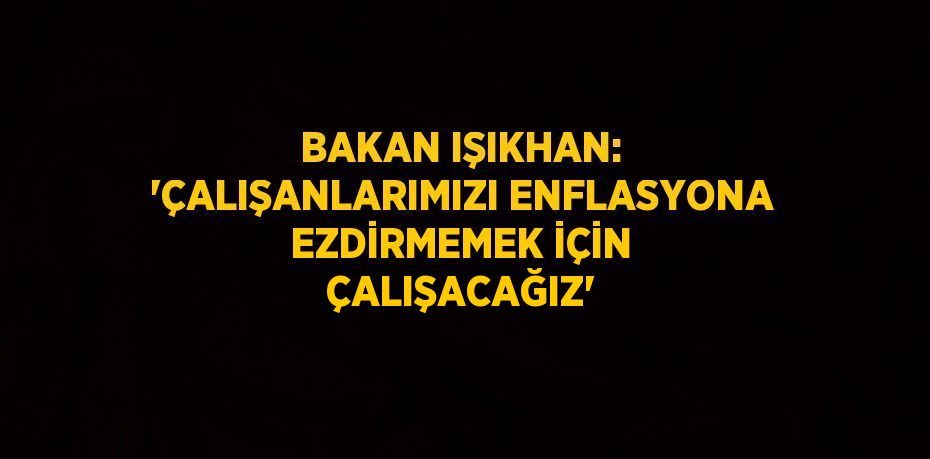 BAKAN IŞIKHAN: 'ÇALIŞANLARIMIZI ENFLASYONA EZDİRMEMEK İÇİN ÇALIŞACAĞIZ'